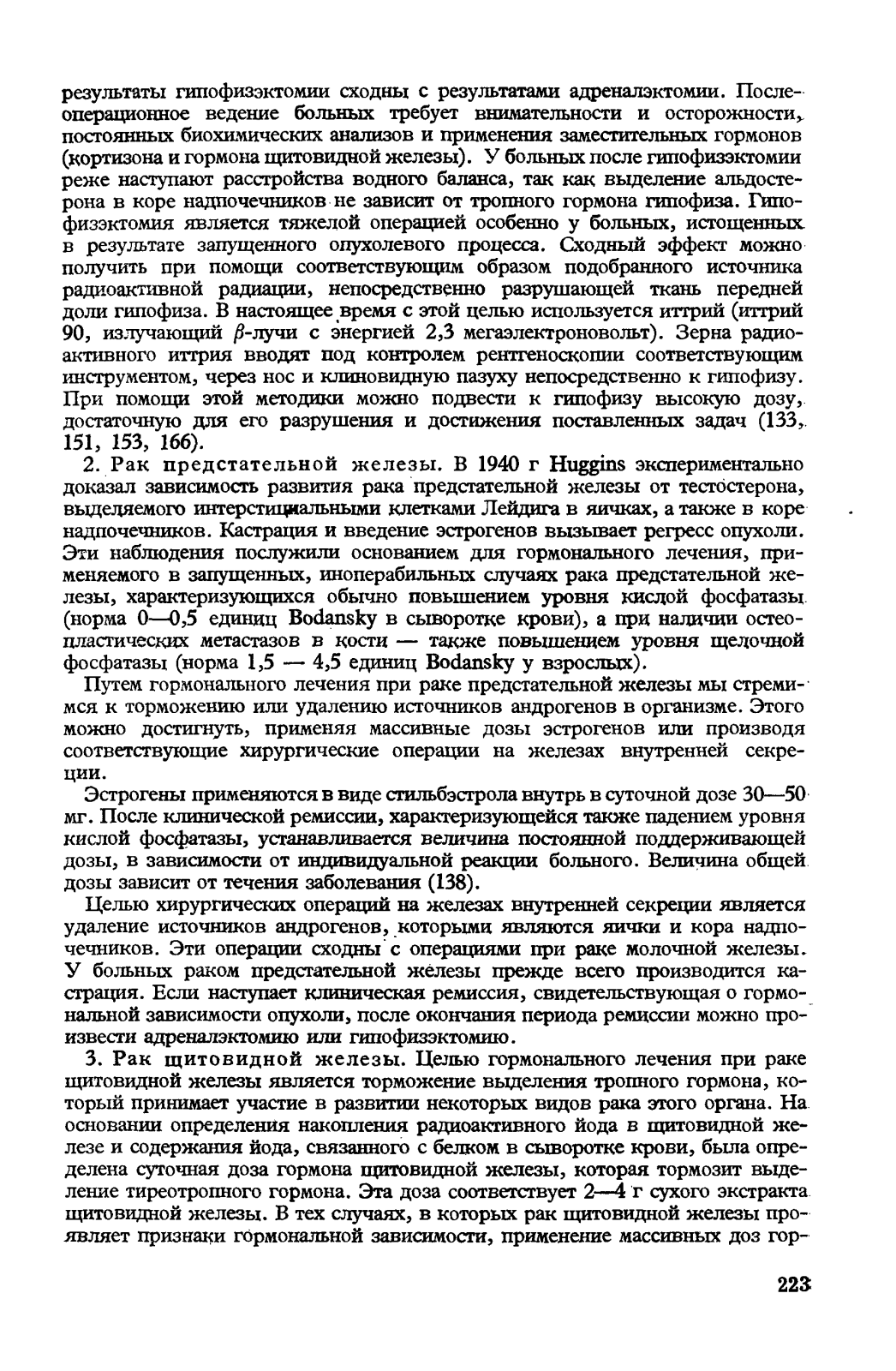 результаты гипофизэктомии сходны с результатами адреналэктомии. Послеоперационное ведение больных требует внимательности и осторожности, постоянных биохимических анализов и применения заместительных гормонов (кортизона и гормона щитовидной железы). У больных после гипофизэктомии реже наступают расстройства водного баланса, так как выделение альдостерона в коре надпочечников не зависит от тропного гормона гипофиза. Гипофизэктомия является тяжелой операцией особенно у больных, истощенных в результате запущенного опухолевого процесса. Сходный эффект можно получить при помощи соответствующим образом подобранного источника радиоактивной радиации, непосредственно разрушающей ткань передней доли гипофиза. В настоящее время с этой целью используется иттрий (иттрий 90, излучающий $\beta$-лучи с энергией 2,3 мегаэлектроновольт). Зерна радиоактивного иттрия вводят под контролем рентгеноскопии соответствующим инструментом, через нос и клиновидную пазуху непосредственно к гипофизу. При помощи этой методики можно подвести к гипофизу высокую дозу, достаточную для его разрушения и достижения поставленных задач (133, 151, 153, 166).

2. Рак предстательной железы. В 1940 г Huggins экспериментально доказал зависимость развития рака предстательной железы от тестостерона, выделяемого интерстициальными клетками Лейдига в яичках, а также в коре надпочечников. Кастрация и введение эстрогенов вызывает регресс опухоли. Эти наблюдения послужили основанием для гормонального лечения, применяемого в запущенных, иноперабильных случаях рака предстательной железы, характеризующихся обычно повышением уровня кислой фосфатазы (норма 0—0,5 единиц Bodansky в сыворотке крови), а при наличии остеопластических метастазов в кости — также повышением уровня щелочной фосфатазы (норма 1,5 — 4,5 единиц Bodansky у взрослых).

Путем гормонального лечения при раке предстательной железы мы стремимся к торможению или удалению источников андрогенов в организме. Этого можно достигнуть, применяя массивные дозы эстрогенов или производя соответствующие хирургические операции на железах внутренней секреции.

Эстрогены применяются в виде стильбэстрола внутрь в суточной дозе 30—50 мг. После клинической ремиссии, характеризующейся также падением уровня кислой фосфатазы, устанавливается величина постоянной поддерживающей дозы, в зависимости от индивидуальной реакции больного. Величина общей дозы зависит от течения заболевания (138).

Целью хирургических операций на железах внутренней секреции является удаление источников андрогенов, которыми являются яички и кора надпочечников. Эти операции сходны с операциями при раке молочной железы. У больных раком предстательной железы прежде всего производится кастрация. Если наступает клиническая ремиссия, свидетельствующая о гормональной зависимости опухоли, после окончания периода ремиссии можно произвести адреналэктомию или гипофизэктомию.

3. Рак щитовидной железы. Целью гормонального лечения при раке щитовидной железы является торможение выделения тропного гормона, который принимает участие в развитии некоторых видов рака этого органа. На основании определения накопления радиоактивного йода в щитовидной железе и содержания йода, связанного с белком в сыворотке крови, была определена суточная доза гормона щитовидной железы, которая тормозит выделение тиреотропного гормона. Эта доза соответствует 2—4 г сухого экстракта щитовидной железы. В тех случаях, в которых рак щитовидной железы проявляет признаки гормональной зависимости, применение массивных доз гор-

223